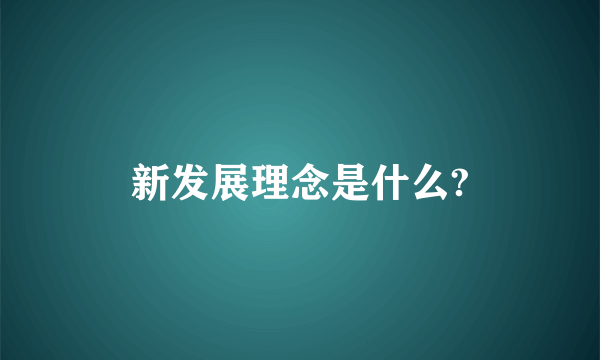 新发展理念是什么?